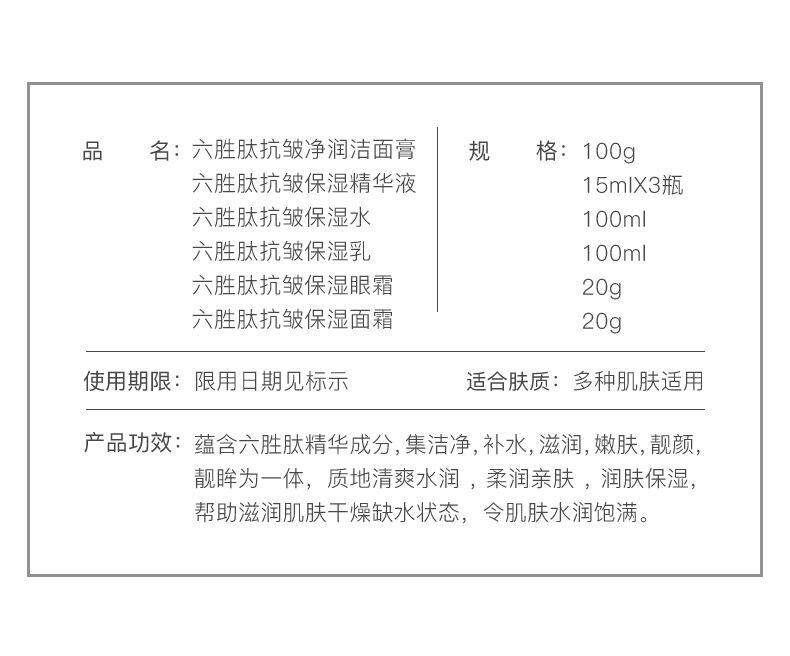 品　　名：六胜肽抗皱净润洁面膏
六胜肽抗皱保湿精华液
六胜肽抗皱保湿水
六胜肽抗皱保湿乳
六胜肽抗皱保湿眼霜
六胜肽抗皱保湿面霜

规　　格：100g
15mlX3瓶
100ml
100ml
20g
20g

使用期限：限用日期见标示

适合肤质：多种肌肤适用

产品功效：蕴含六胜肽精华成分，集洁净，补水，滋润，嫩肤，靓颜，靓眸为一体，质地清爽水润，柔润亲肤，润肤保湿，帮助滋润肌肤干燥缺水状态，令肌肤水润饱满。